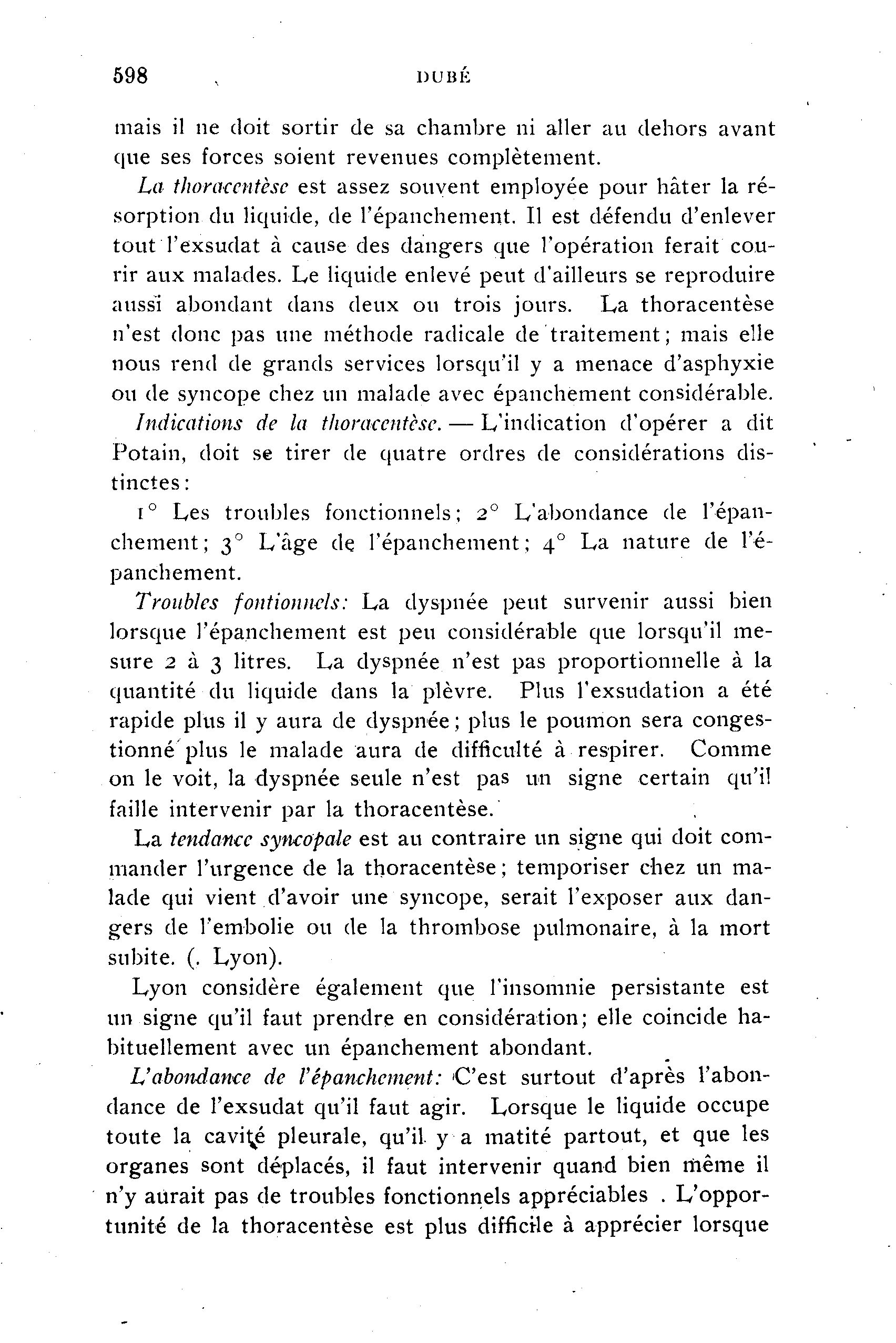 598 DUBÉ

mais il ne doit sortir de sa chambre ni aller au dehors avant que ses forces soient revenues complètement.

La thoracentèse est assez souvent employée pour hâter la résorption du liquide, de l'épanchement. Il est défendu d'enlever tout l'exsudat à cause des dangers que l'opération ferait courir aux malades. Le liquide enlevé peut d'ailleurs se reproduire aussi abondant dans deux ou trois jours. La thoracentèse n'est donc pas une méthode radicale de traitement; mais elle nous rend de grands services lorsqu'il y a menace d'asphyxie ou de syncope chez un malade avec épanchement considérable.

Indications de la thoracentèse. — L'indication d'opérer a dit Potain, doit se tirer de quatre ordres de considérations distinctes:

1° Les troubles fonctionnels; 2° L'abondance de l'épanchement; 3° L'âge de l'épanchement; 4° La nature de l'épanchement.

Troubles fontionnels: La dyspnée peut survenir aussi bien lorsque l'épanchement est peu considérable que lorsqu'il mesure 2 à 3 litres. La dyspnée n'est pas proportionnelle à la quantité du liquide dans la plèvre. Plus l'exsudation a été rapide plus il y aura de dyspnée; plus le poumon sera congestionné plus le malade aura de difficulté à respirer. Comme on le voit, la dyspnée seule n'est pas un signe certain qu'il faille intervenir par la thoracentèse.

La tendance syncopale est au contraire un signe qui doit commander l'urgence de la thoracentèse; temporiser chez un malade qui vient d'avoir une syncope, serait l'exposer aux dangers de l'embolie ou de la thrombose pulmonaire, à la mort subite. (. Lyon).

Lyon considère également que l'insomnie persistante est un signe qu'il faut prendre en considération; elle coincide habituellement avec un épanchement abondant.

L'abondance de l'épanchement: C'est surtout d'après l'abondance de l'exsudat qu'il faut agir. Lorsque le liquide occupe toute la cavité pleurale, qu'il y a matité partout, et que les organes sont déplacés, il faut intervenir quand bien même il n'y aurait pas de troubles fonctionnels appréciables . L'opportunité de la thoracentèse est plus difficile à apprécier lorsque